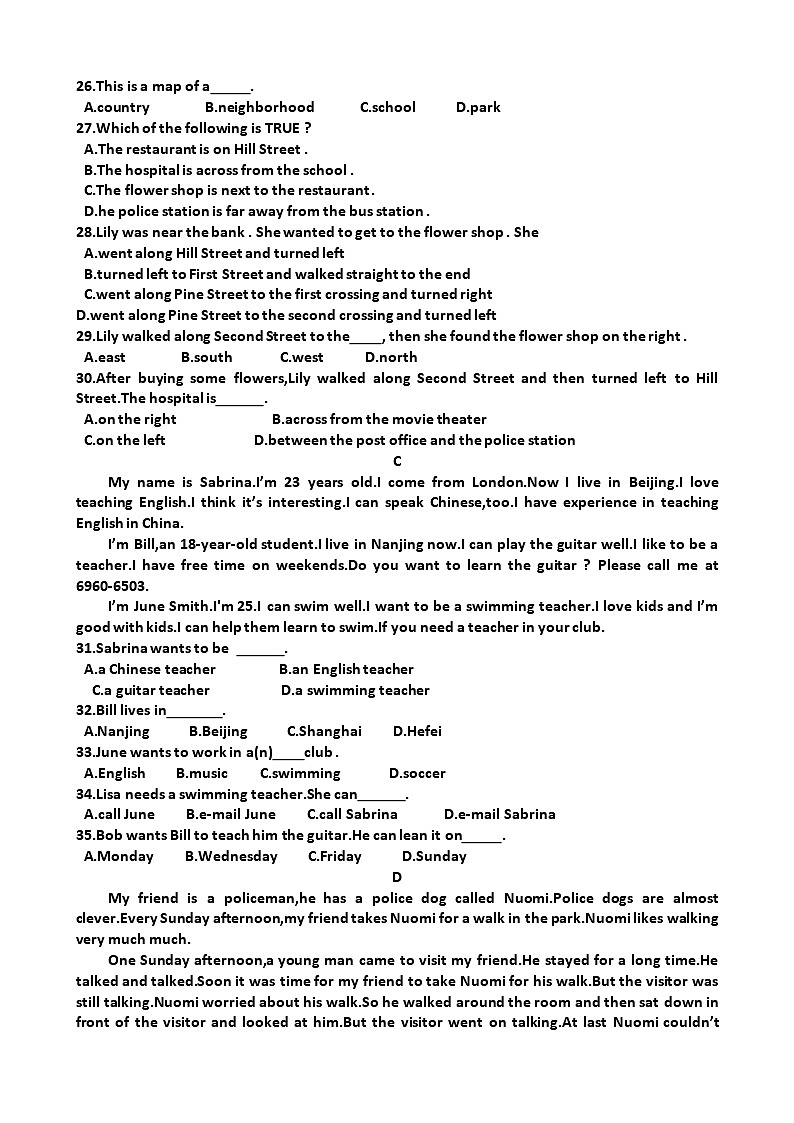 26.This is a map of a______.
A.country B.neighborhood C.school D.park
27.Which of the following is TRUE ?
A.The restaurant is on Hill Street .
B.The hospital is across from the school .
C.The flower shop is next to the restaurant.
D.he police station is far away from the bus station .
28.Lily was near the bank . She wanted to get to the flower shop . She
A.went along Hill Street and turned left
B.turned left to First Street and walked straight to the end
C.went along Pine Street to the first crossing and turned right
D.went along Pine Street to the second crossing and turned left
29.Lily walked along Second Street to the_____, then she found the flower shop on the right .
A.east B.south C.west D.north
30.After buying some flowers,Lily walked along Second Street and then turned left to Hill Street.The hospital is_______.
A.on the right B.across from the movie theater
C.on the left D.between the post office and the police station

C

My name is Sabrina.I'm 23 years old.I come from London.Now I live in Beijing.I love teaching English.I think it's interesting.I can speak Chinese,too.I have experience in teaching English in China.

I'm Bill,an 18-year-old student.I live in Nanjing now.I can play the guitar well.I like to be a teacher.I have free time on weekends.Do you want to learn the guitar ? Please call me at 6960-6503.

I'm June Smith.I'm 25.I can swim well.I want to be a swimming teacher.I love kids and I'm good with kids.I can help them learn to swim.If you need a teacher in your club.

31.Sabrina wants to be _______.
A.a Chinese teacher B.an English teacher
C.a guitar teacher D.a swimming teacher
32.Bill lives in________.
A.Nanjing B.Beijing C.Shanghai D.Hefei
33.June wants to work in a(n)_____club .
A.English B.music C.swimming D.soccer
34.Lisa needs a swimming teacher.She can_______.
A.call June B.e-mail June C.call Sabrina D.e-mail Sabrina
35.Bob wants Bill to teach him the guitar.He can lean it on______.
A.Monday B.Wednesday C.Friday D.Sunday

D

My friend is a policeman,he has a police dog called Nuomi.Police dogs are almost clever.Every Sunday afternoon,my friend takes Nuomi for a walk in the park.Nuomi likes walking very much much.

One Sunday afternoon,a young man came to visit my friend.He stayed for a long time.He talked and talked.Soon it was time for my friend to take Nuomi for his walk.But the visitor was still talking.Nuomi worried about his walk.So he walked around the room and then sat down in front of the visitor and looked at him.But the visitor went on talking.At last Nuomi couldn't